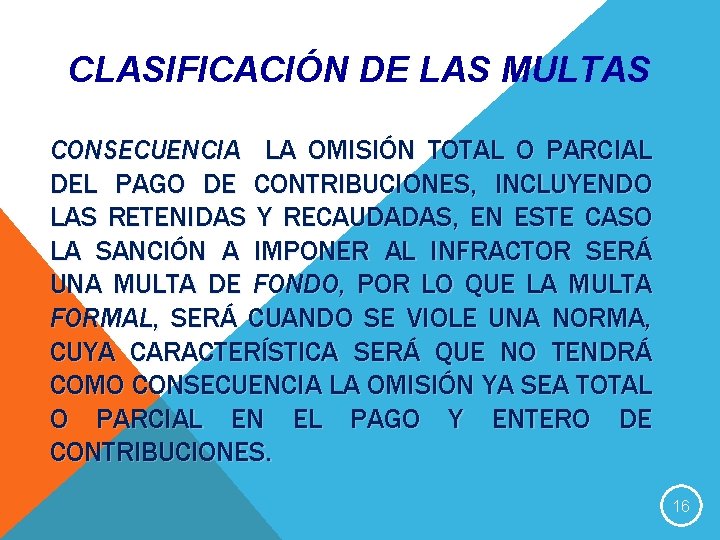 CLASIFICACIÓN DE LAS MULTAS

CONSECUENCIA LA OMISIÓN TOTAL O PARCIAL DEL PAGO DE CONTRIBUCIONES, INCLUYENDO LAS RETENIDAS Y RECAUDADAS, EN ESTE CASO LA SANCIÓN A IMPONER AL INFRACTOR SERÁ UNA MULTA DE FONDO, POR LO QUE LA MULTA FORMAL, SERÁ CUANDO SE VIOLE UNA NORMA, CUYA CARACTERÍSTICA SERÁ QUE NO TENDRÁ COMO CONSECUENCIA LA OMISIÓN YA SEA TOTAL O PARCIAL EN EL PAGO Y ENTERO DE CONTRIBUCIONES.

16